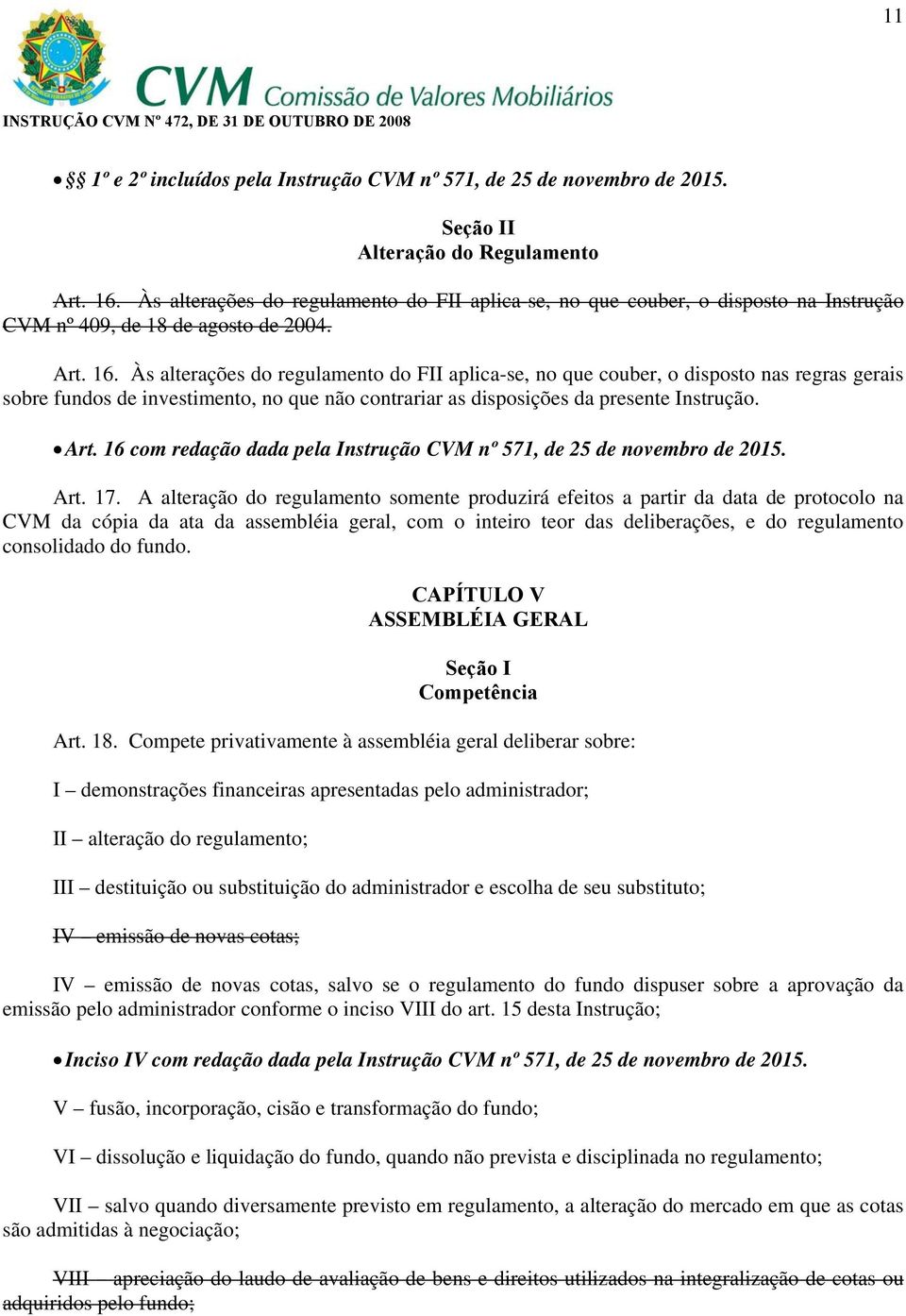 11

CVM Comissão de Valores Mobiliários

INSTRUÇÃO CVM Nº 472, DE 31 DE OUTUBRO DE 2008

• §§ 1º e 2º incluídos pela Instrução CVM nº 571, de 25 de novembro de 2015.

Seção II
Alteração do Regulamento

Art. 16. Às alterações do regulamento do FII aplica-se, no que couber, o disposto na Instrução CVM nº 409, de 18 de agosto de 2004.

Art. 16. Às alterações do regulamento do FII aplica-se, no que couber, o disposto nas regras gerais sobre fundos de investimento, no que não contrariar as disposições da presente Instrução.

• Art. 16 com redação dada pela Instrução CVM nº 571, de 25 de novembro de 2015.

Art. 17. A alteração do regulamento somente produzirá efeitos a partir da data de protocolo na CVM da cópia da ata da assembléia geral, com o inteiro teor das deliberações, e do regulamento consolidado do fundo.

CAPÍTULO V
ASSEMBLÉIA GERAL

Seção I
Competência

Art. 18. Compete privativamente à assembléia geral deliberar sobre:

I – demonstrações financeiras apresentadas pelo administrador;

II – alteração do regulamento;

III – destituição ou substituição do administrador e escolha de seu substituto;

IV – emissão de novas cotas;

IV – emissão de novas cotas, salvo se o regulamento do fundo dispuser sobre a aprovação da emissão pelo administrador conforme o inciso VIII do art. 15 desta Instrução;

• Inciso IV com redação dada pela Instrução CVM nº 571, de 25 de novembro de 2015.

V – fusão, incorporação, cisão e transformação do fundo;

VI – dissolução e liquidação do fundo, quando não prevista e disciplinada no regulamento;

VII – salvo quando diversamente previsto em regulamento, a alteração do mercado em que as cotas são admitidas à negociação;

VIII – apreciação do laudo de avaliação de bens e direitos utilizados na integralização de cotas ou adquiridos pelo fundo;